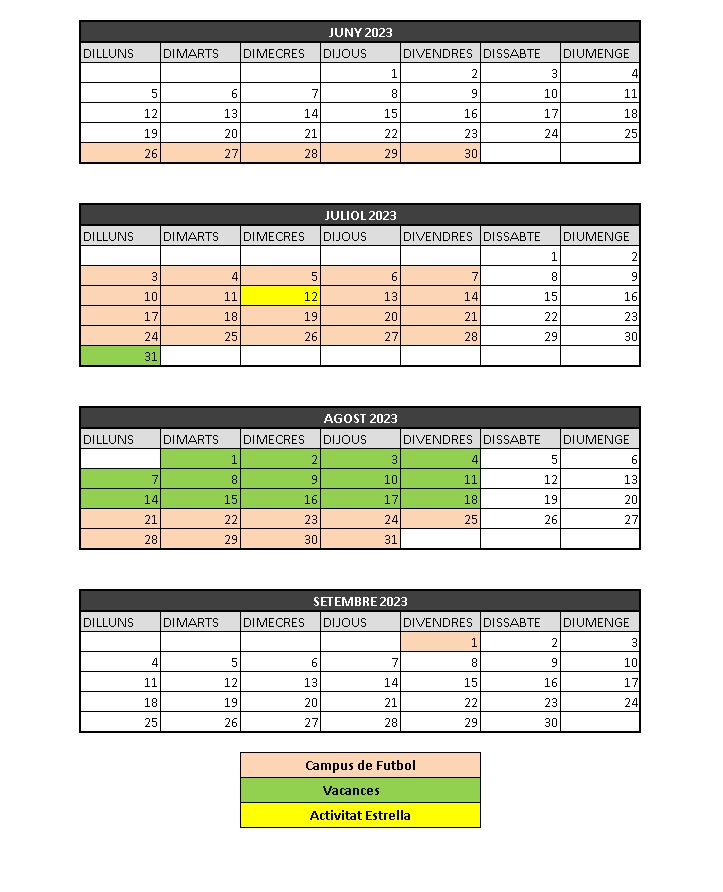 JUNY 2023

| DILLUNS | DIMARTS | DIMECRES | DIJOUS | DIVENDRES | DISSABTE | DIUMENGE |
|---|---|---|---|---|---|---|
| | | | 1 | 2 | 3 | 4 |
| 5 | 6 | 7 | 8 | 9 | 10 | 11 |
| 12 | 13 | 14 | 15 | 16 | 17 | 18 |
| 19 | 20 | 21 | 22 | 23 | 24 | 25 |
| 26 | 27 | 28 | 29 | 30 | | |

JULIOL 2023

| DILLUNS | DIMARTS | DIMECRES | DIJOUS | DIVENDRES | DISSABTE | DIUMENGE |
|---|---|---|---|---|---|---|
| | | | | | 1 | 2 |
| 3 | 4 | 5 | 6 | 7 | 8 | 9 |
| 10 | 11 | 12 | 13 | 14 | 15 | 16 |
| 17 | 18 | 19 | 20 | 21 | 22 | 23 |
| 24 | 25 | 26 | 27 | 28 | 29 | 30 |
| 31 | | | | | | |

AGOST 2023

| DILLUNS | DIMARTS | DIMECRES | DIJOUS | DIVENDRES | DISSABTE | DIUMENGE |
|---|---|---|---|---|---|---|
| | 1 | 2 | 3 | 4 | 5 | 6 |
| 7 | 8 | 9 | 10 | 11 | 12 | 13 |
| 14 | 15 | 16 | 17 | 18 | 19 | 20 |
| 21 | 22 | 23 | 24 | 25 | 26 | 27 |
| 28 | 29 | 30 | 31 | | | |

SETEMBRE 2023

| DILLUNS | DIMARTS | DIMECRES | DIJOUS | DIVENDRES | DISSABTE | DIUMENGE |
|---|---|---|---|---|---|---|
| | | | | 1 | 2 | 3 |
| 4 | 5 | 6 | 7 | 8 | 9 | 10 |
| 11 | 12 | 13 | 14 | 15 | 16 | 17 |
| 18 | 19 | 20 | 21 | 22 | 23 | 24 |
| 25 | 26 | 27 | 28 | 29 | 30 | |

Campus de Futbol
Vacances
Activitat Estrella